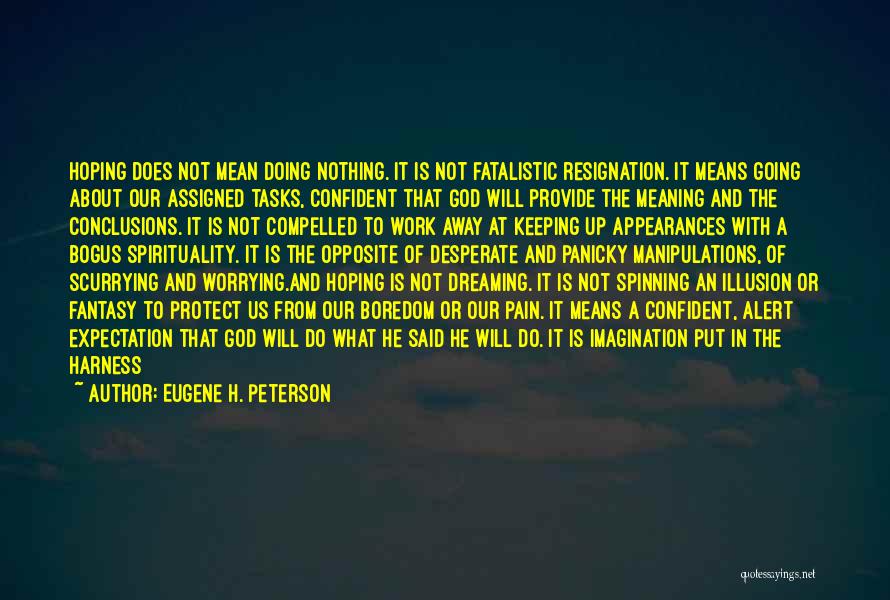 HOPING DOES NOT MEAN DOING NOTHING. IT IS NOT FATALISTIC RESIGNATION. IT MEANS GOING ABOUT OUR ASSIGNED TASKS, CONFIDENT THAT GOD WILL PROVIDE THE MEANING AND THE CONCLUSIONS. IT IS NOT COMPELLED TO WORK AWAY AT KEEPING UP APPEARANCES WITH A BOGUS SPIRITUALITY. IT IS THE OPPOSITE OF DESPERATE AND PANICKY MANIPULATIONS, OF SCURRYING AND WORRYING.AND HOPING IS NOT DREAMING. IT IS NOT SPINNING AN ILLUSION OR FANTASY TO PROTECT US FROM OUR BOREDOM OR OUR PAIN. IT MEANS A CONFIDENT, ALERT EXPECTATION THAT GOD WILL DO WHAT HE SAID HE WILL DO. IT IS IMAGINATION PUT IN THE HARNESS

~ AUTHOR: EUGENE H. PETERSON

quotessayings.net